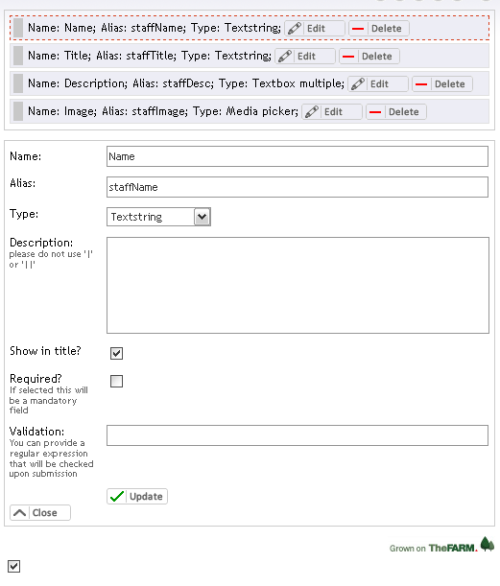 Name: Name; Alias: staffName; Type: Textstring; Edit Delete

Name: Title; Alias: staffTitle; Type: Textstring; Edit Delete

Name: Description; Alias: staffDesc; Type: Textbox multiple; Edit Delete

Name: Image; Alias: staffImage; Type: Media picker; Edit Delete

Name: Name

Alias: staffName

Type: Textstring

Description:
please do not use '|' or '||'

Show in title?

Required?
If selected this will be a mandatory field

Validation:
You can provide a regular expression that will be checked upon submission

Update

Close

Grown on TheFARM.